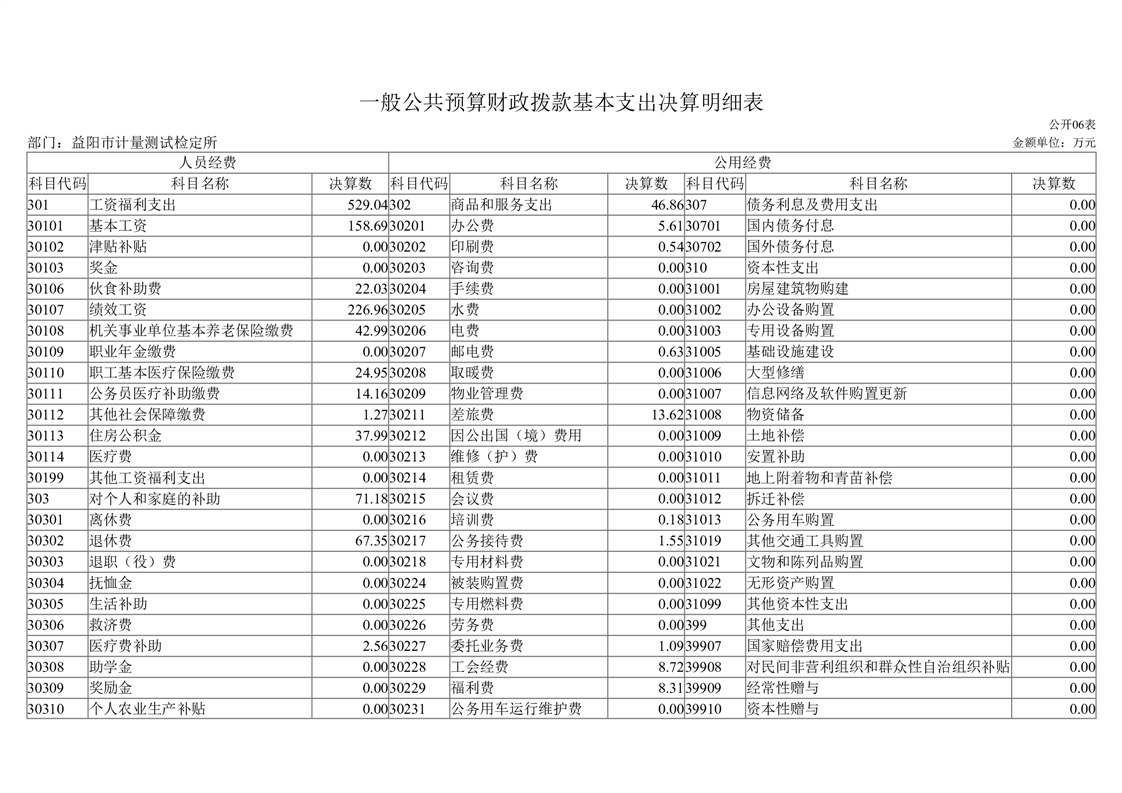 一般公共预算财政拨款基本支出决算明细表

公开06表

部门：益阳市计量测试检定所

金额单位：万元

| 人员经费 | | | 公用经费 | | | | | |
|---|---|---|---|---|---|---|---|---|
| 科目代码 | 科目名称 | 决算数 | 科目代码 | 科目名称 | 决算数 | 科目代码 | 科目名称 | 决算数 |
| 301 | 工资福利支出 | 529.04 | 302 | 商品和服务支出 | 46.86 | 307 | 债务利息及费用支出 | 0.00 |
| 30101 | 基本工资 | 158.69 | 30201 | 办公费 | 5.61 | 30701 | 国内债务付息 | 0.00 |
| 30102 | 津贴补贴 | 0.00 | 30202 | 印刷费 | 0.54 | 30702 | 国外债务付息 | 0.00 |
| 30103 | 奖金 | 0.00 | 30203 | 咨询费 | 0.00 | 310 | 资本性支出 | 0.00 |
| 30106 | 伙食补助费 | 22.03 | 30204 | 手续费 | 0.00 | 31001 | 房屋建筑物购建 | 0.00 |
| 30107 | 绩效工资 | 226.96 | 30205 | 水费 | 0.00 | 31002 | 办公设备购置 | 0.00 |
| 30108 | 机关事业单位基本养老保险缴费 | 42.99 | 30206 | 电费 | 0.00 | 31003 | 专用设备购置 | 0.00 |
| 30109 | 职业年金缴费 | 0.00 | 30207 | 邮电费 | 0.63 | 31005 | 基础设施建设 | 0.00 |
| 30110 | 职工基本医疗保险缴费 | 24.95 | 30208 | 取暖费 | 0.00 | 31006 | 大型修缮 | 0.00 |
| 30111 | 公务员医疗补助缴费 | 14.16 | 30209 | 物业管理费 | 0.00 | 31007 | 信息网络及软件购置更新 | 0.00 |
| 30112 | 其他社会保障缴费 | 1.27 | 30211 | 差旅费 | 13.62 | 31008 | 物资储备 | 0.00 |
| 30113 | 住房公积金 | 37.99 | 30212 | 因公出国（境）费用 | 0.00 | 31009 | 土地补偿 | 0.00 |
| 30114 | 医疗费 | 0.00 | 30213 | 维修（护）费 | 0.00 | 31010 | 安置补助 | 0.00 |
| 30199 | 其他工资福利支出 | 0.00 | 30214 | 租赁费 | 0.00 | 31011 | 地上附着物和青苗补偿 | 0.00 |
| 303 | 对个人和家庭的补助 | 71.18 | 30215 | 会议费 | 0.00 | 31012 | 拆迁补偿 | 0.00 |
| 30301 | 离休费 | 0.00 | 30216 | 培训费 | 0.18 | 31013 | 公务用车购置 | 0.00 |
| 30302 | 退休费 | 67.35 | 30217 | 公务接待费 | 1.55 | 31019 | 其他交通工具购置 | 0.00 |
| 30303 | 退职（役）费 | 0.00 | 30218 | 专用材料费 | 0.00 | 31021 | 文物和陈列品购置 | 0.00 |
| 30304 | 抚恤金 | 0.00 | 30224 | 被装购置费 | 0.00 | 31022 | 无形资产购置 | 0.00 |
| 30305 | 生活补助 | 0.00 | 30225 | 专用燃料费 | 0.00 | 31099 | 其他资本性支出 | 0.00 |
| 30306 | 救济费 | 0.00 | 30226 | 劳务费 | 0.00 | 399 | 其他支出 | 0.00 |
| 30307 | 医疗费补助 | 2.56 | 30227 | 委托业务费 | 1.09 | 39907 | 国家赔偿费用支出 | 0.00 |
| 30308 | 助学金 | 0.00 | 30228 | 工会经费 | 8.72 | 39908 | 对民间非营利组织和群众性自治组织补贴 | 0.00 |
| 30309 | 奖励金 | 0.00 | 30229 | 福利费 | 8.31 | 39909 | 经常性赠与 | 0.00 |
| 30310 | 个人农业生产补贴 | 0.00 | 30231 | 公务用车运行维护费 | 0.00 | 39910 | 资本性赠与 | 0.00 |